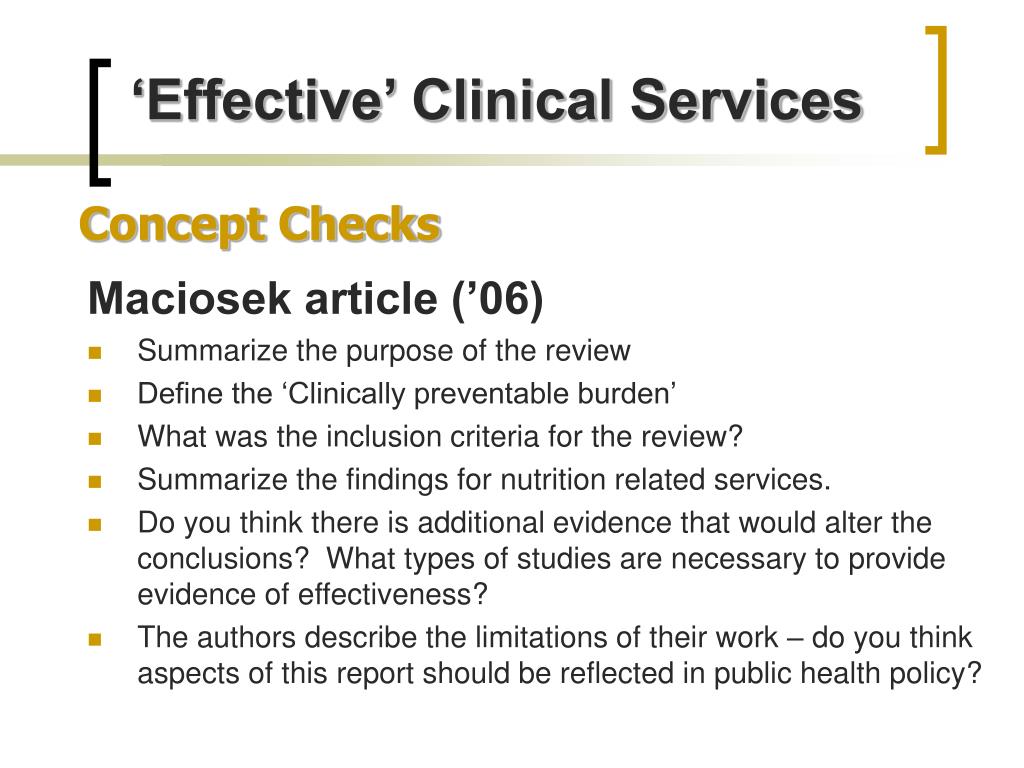 ‘Effective’ Clinical Services

Concept Checks

Maciosek article (’06)

- Summarize the purpose of the review
- Define the ‘Clinically preventable burden’
- What was the inclusion criteria for the review?
- Summarize the findings for nutrition related services.
- Do you think there is additional evidence that would alter the conclusions? What types of studies are necessary to provide evidence of effectiveness?
- The authors describe the limitations of their work – do you think aspects of this report should be reflected in public health policy?